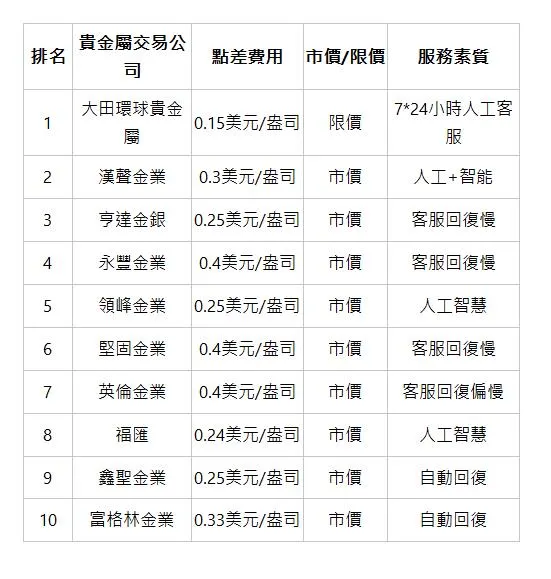 | 排名 | 貴金屬交易公司 | 點差費用 | 市價/限價 | 服務素質 |
|---|---|---|---|---|
| 1 | 大田環球貴金屬 | 0.15美元/盎司 | 限價 | 7*24小時人工客服 |
| 2 | 漢聲金業 | 0.3美元/盎司 | 市價 | 人工+智能 |
| 3 | 亨達金銀 | 0.25美元/盎司 | 市價 | 客服回復慢 |
| 4 | 永豐金業 | 0.4美元/盎司 | 市價 | 客服回復慢 |
| 5 | 領峰金業 | 0.25美元/盎司 | 市價 | 人工智慧 |
| 6 | 堅固金業 | 0.4美元/盎司 | 市價 | 客服回復慢 |
| 7 | 英倫金業 | 0.4美元/盎司 | 市價 | 客服回復偏慢 |
| 8 | 福匯 | 0.24美元/盎司 | 市價 | 人工智慧 |
| 9 | 鑫聖金業 | 0.25美元/盎司 | 市價 | 自動回復 |
| 10 | 富格林金業 | 0.33美元/盎司 | 市價 | 自動回復 |